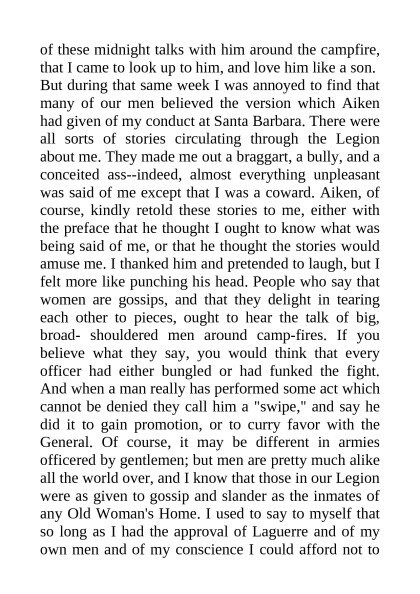 of these midnight talks with him around the campfire, that I came to look up to him, and love him like a son. But during that same week I was annoyed to find that many of our men believed the version which Aiken had given of my conduct at Santa Barbara. There were all sorts of stories circulating through the Legion about me. They made me out a braggart, a bully, and a conceited ass--indeed, almost everything unpleasant was said of me except that I was a coward. Aiken, of course, kindly retold these stories to me, either with the preface that he thought I ought to know what was being said of me, or that he thought the stories would amuse me. I thanked him and pretended to laugh, but I felt more like punching his head. People who say that women are gossips, and that they delight in tearing each other to pieces, ought to hear the talk of big, broad- shouldered men around camp-fires. If you believe what they say, you would think that every officer had either bungled or had funked the fight. And when a man really has performed some act which cannot be denied they call him a "swipe," and say he did it to gain promotion, or to curry favor with the General. Of course, it may be different in armies officered by gentlemen; but men are pretty much alike all the world over, and I know that those in our Legion were as given to gossip and slander as the inmates of any Old Woman's Home. I used to say to myself that so long as I had the approval of Laguerre and of my own men and of my conscience I could afford not to